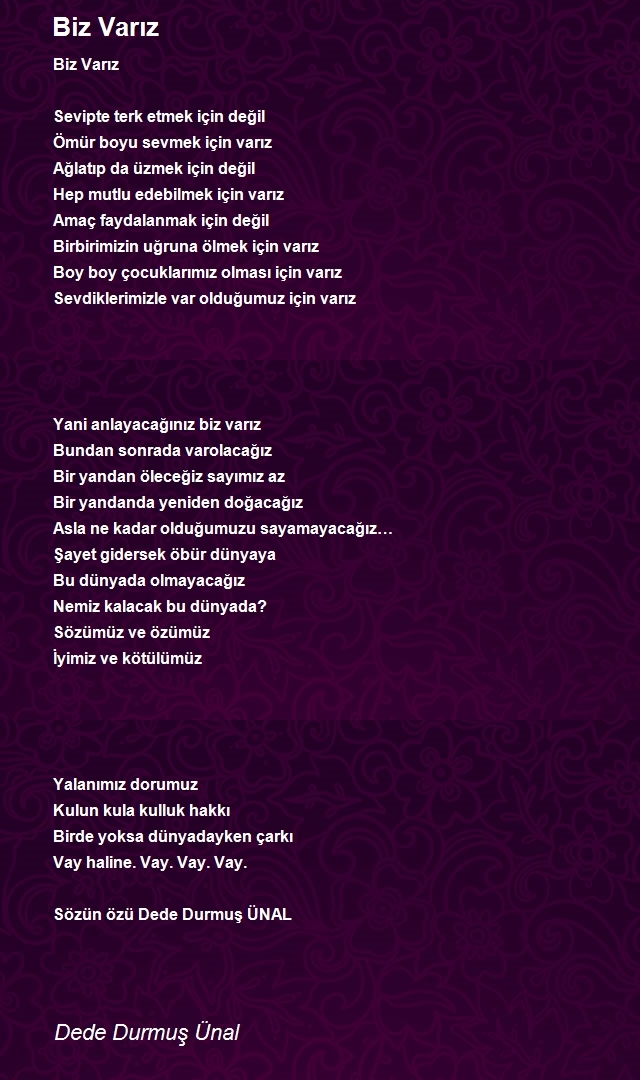 Biz Varız

Biz Varız

Sevipte terk etmek için değil
Ömür boyu sevmek için varız
Ağlatıp da üzmek için değil
Hep mutlu edebilmek için varız
Amaç faydalanmak için değil
Birbirimizin uğruna ölmek için varız
Boy boy çocuklarımız olması için varız
Sevdiklerimizle var olduğumuz için varız

Yani anlayacağınız biz varız
Bundan sonrada varolacağız
Bir yandan öleceğiz sayımız az
Bir yandanda yeniden doğacağız
Asla ne kadar olduğumuzu sayamayacağız…
Şayet gidersek öbür dünyaya
Bu dünyada olmayacağız
Nemiz kalacak bu dünyada?
Sözümüz ve özümüz
İyimiz ve kötülümüz

Yalanımız dorumuz
Kulun kula kulluk hakkı
Birde yoksa dünyadayken çarkı
Vay haline. Vay. Vay. Vay.

Sözün özü Dede Durmuş ÜNAL

Dede Durmuş Ünal